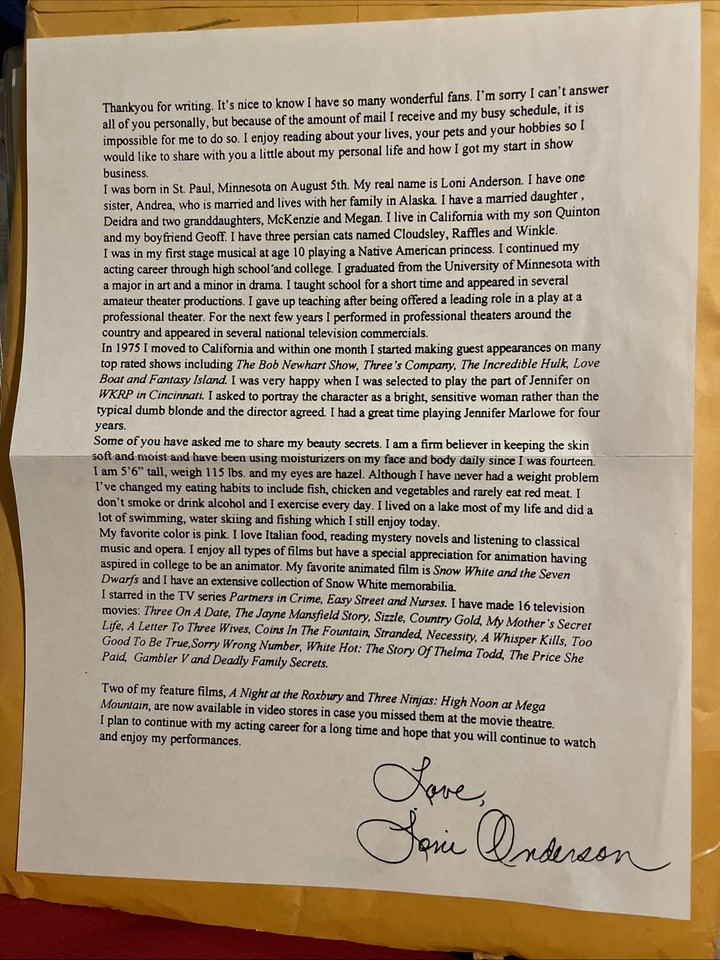 Thankyou for writing. It's nice to know I have so many wonderful fans. I'm sorry I can't answer all of you personally, but because of the amount of mail I receive and my busy schedule, it is impossible for me to do so. I enjoy reading about your lives, your pets and your hobbies so I would like to share with you a little about my personal life and how I got my start in show business.
I was born in St. Paul, Minnesota on August 5th. My real name is Loni Anderson. I have one sister, Andrea, who is married and lives with her family in Alaska. I have a married daughter , Deidra and two granddaughters, McKenzie and Megan. I live in California with my son Quinton and my boyfriend Geoff. I have three persian cats named Cloudsley, Raffles and Winkle.
I was in my first stage musical at age 10 playing a Native American princess. I continued my acting career through high school and college. I graduated from the University of Minnesota with a major in art and a minor in drama. I taught school for a short time and appeared in several amateur theater productions. I gave up teaching after being offered a leading role in a play at a professional theater. For the next few years I performed in professional theaters around the country and appeared in several national television commercials.
In 1975 I moved to California and within one month I started making guest appearances on many top rated shows including The Bob Newhart Show, Three's Company, The Incredible Hulk, Love Boat and Fantasy Island. I was very happy when I was selected to play the part of Jennifer on WKRP in Cincinnati. I asked to portray the character as a bright, sensitive woman rather than the typical dumb blonde and the director agreed. I had a great time playing Jennifer Marlowe for four years.
Some of you have asked me to share my beauty secrets. I am a firm believer in keeping the skin soft and moist and have been using moisturizers on my face and body daily since I was fourteen. I am 5'6" tall, weigh 115 lbs. and my eyes are hazel. Although I have never had a weight problem I've changed my eating habits to include fish, chicken and vegetables and rarely eat red meat. I don't smoke or drink alcohol and I exercise every day. I lived on a lake most of my life and did a lot of swimming, water skiing and fishing which I still enjoy today.
My favorite color is pink. I love Italian food, reading mystery novels and listening to classical music and opera. I enjoy all types of films but have a special appreciation for animation having aspired in college to be an animator. My favorite animated film is Snow White and the Seven Dwarfs and I have an extensive collection of Snow White memorabilia.
I starred in the TV series Partners in Crime, Easy Street and Nurses. I have made 16 television movies: Three On A Date, The Jayne Mansfield Story, Sizzle, Country Gold, My Mother's Secret Life, A Letter To Three Wives, Coins In The Fountain, Stranded, Necessity, A Whisper Kills, Too Good To Be True,Sorry Wrong Number, White Hot: The Story Of Thelma Todd, The Price She Paid, Gambler V and Deadly Family Secrets.

Two of my feature films, A Night at the Roxbury and Three Ninjas: High Noon at Mega Mountain, are now available in video stores in case you missed them at the movie theatre.
I plan to continue with my acting career for a long time and hope that you will continue to watch and enjoy my performances.

Love,
Loni Anderson